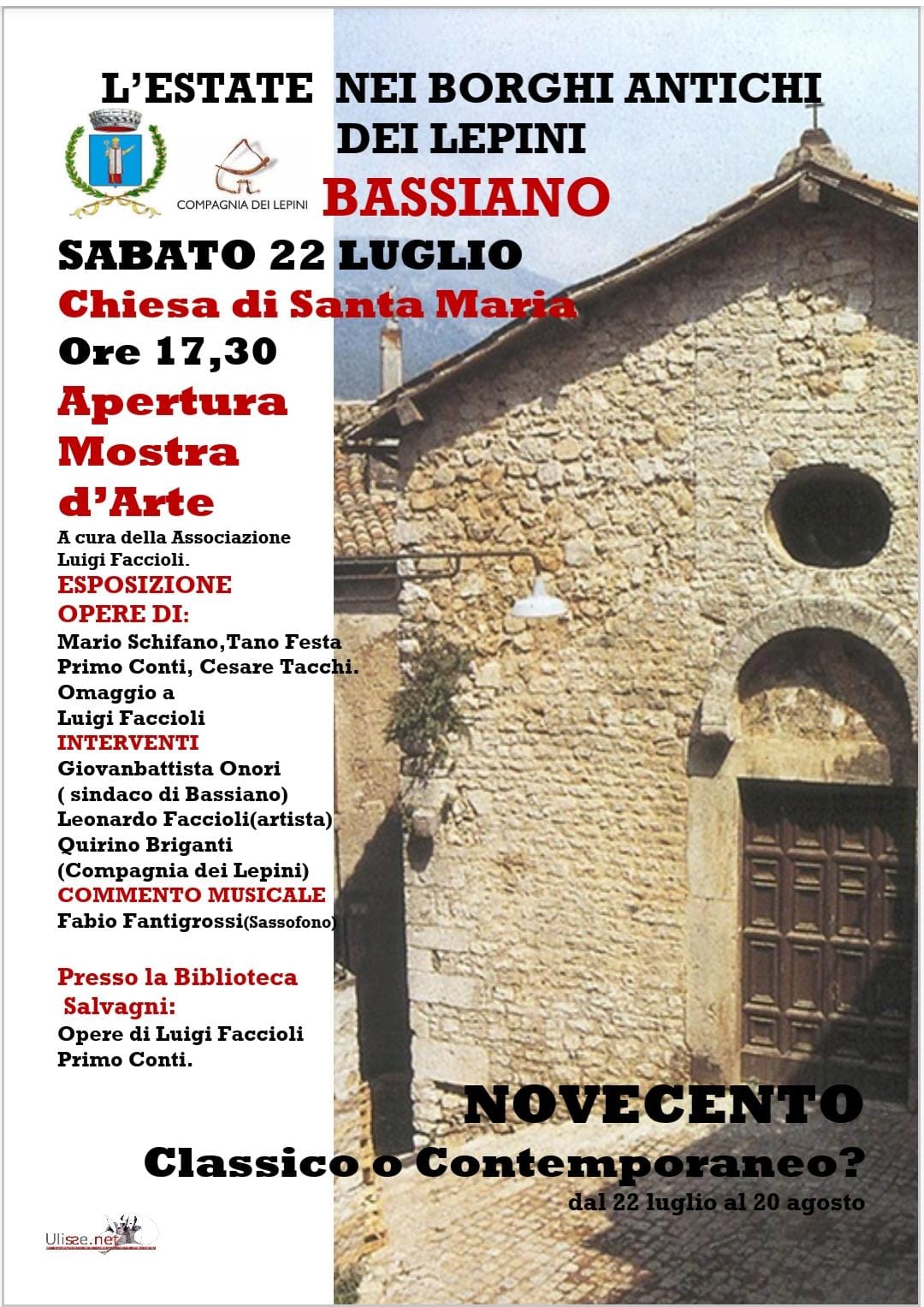 L'ESTATE NEI BORGHI ANTICHI DEI LEPINI

COMPAGNIA DEI LEPINI

BASSIANO

SABATO 22 LUGLIO

Chiesa di Santa Maria

Ore 17,30

Apertura Mostra d'Arte

A cura della Associazione Luigi Faccioli.

ESPOSIZIONE OPERE DI:

Mario Schifano,Tano Festa Primo Conti, Cesare Tacchi. Omaggio a Luigi Faccioli

INTERVENTI

Giovanbattista Onori ( sindaco di Bassiano) Leonardo Faccioli(artista) Quirino Briganti (Compagnia dei Lepini)

COMMENTO MUSICALE

Fabio Fantigrossi(Sassofono)

Presso la Biblioteca Salvagni:

Opere di Luigi Faccioli Primo Conti.

NOVECENTO

Classico o Contemporaneo?

dal 22 luglio al 20 agosto

Ulisse.net